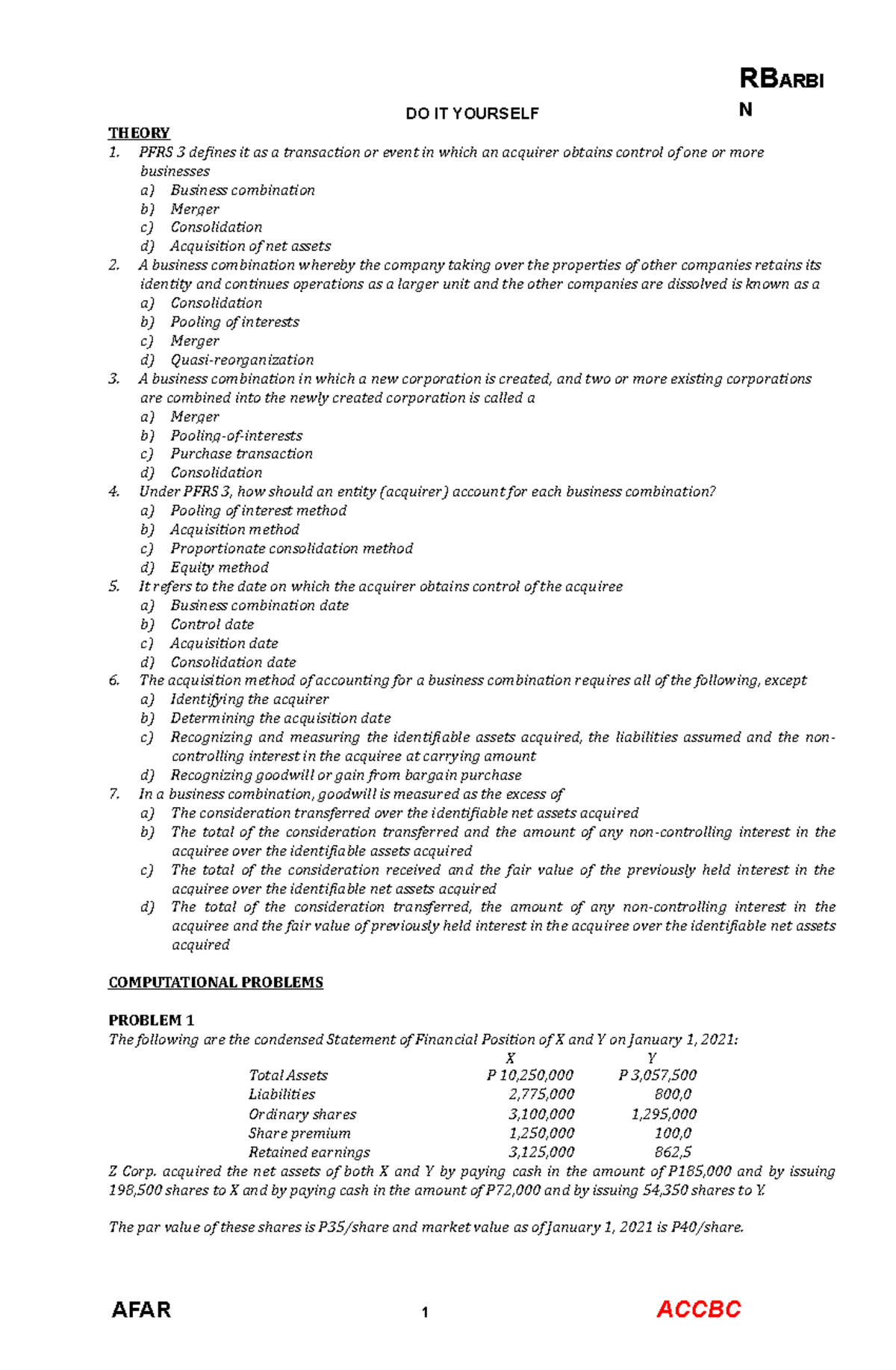 RBARBI N

DO IT YOURSELF

THEORY

1. PFRS 3 defines it as a transaction or event in which an acquirer obtains control of one or more businesses
a) Business combination
b) Merger
c) Consolidation
d) Acquisition of net assets
2. A business combination whereby the company taking over the properties of other companies retains its identity and continues operations as a larger unit and the other companies are dissolved is known as a
a) Consolidation
b) Pooling of interests
c) Merger
d) Quasi-reorganization
3. A business combination in which a new corporation is created, and two or more existing corporations are combined into the newly created corporation is called a
a) Merger
b) Pooling-of-interests
c) Purchase transaction
d) Consolidation
4. Under PFRS 3, how should an entity (acquirer) account for each business combination?
a) Pooling of interest method
b) Acquisition method
c) Proportionate consolidation method
d) Equity method
5. It refers to the date on which the acquirer obtains control of the acquiree
a) Business combination date
b) Control date
c) Acquisition date
d) Consolidation date
6. The acquisition method of accounting for a business combination requires all of the following, except
a) Identifying the acquirer
b) Determining the acquisition date
c) Recognizing and measuring the identifiable assets acquired, the liabilities assumed and the non-controlling interest in the acquiree at carrying amount
d) Recognizing goodwill or gain from bargain purchase
7. In a business combination, goodwill is measured as the excess of
a) The consideration transferred over the identifiable net assets acquired
b) The total of the consideration transferred and the amount of any non-controlling interest in the acquiree over the identifiable assets acquired
c) The total of the consideration received and the fair value of the previously held interest in the acquiree over the identifiable net assets acquired
d) The total of the consideration transferred, the amount of any non-controlling interest in the acquiree and the fair value of previously held interest in the acquiree over the identifiable net assets acquired

COMPUTATIONAL PROBLEMS

PROBLEM 1
The following are the condensed Statement of Financial Position of X and Y on January 1, 2021:

| | X | Y |
|---|---|---|
| Total Assets | P 10,250,000 | P 3,057,500 |
| Liabilities | 2,775,000 | 800,0 |
| Ordinary shares | 3,100,000 | 1,295,000 |
| Share premium | 1,250,000 | 100,0 |
| Retained earnings | 3,125,000 | 862,5 |

Z Corp. acquired the net assets of both X and Y by paying cash in the amount of P185,000 and by issuing 198,500 shares to X and by paying cash in the amount of P72,000 and by issuing 54,350 shares to Y.

The par value of these shares is P35/share and market value as of January 1, 2021 is P40/share.

AFAR 1 ACCBC